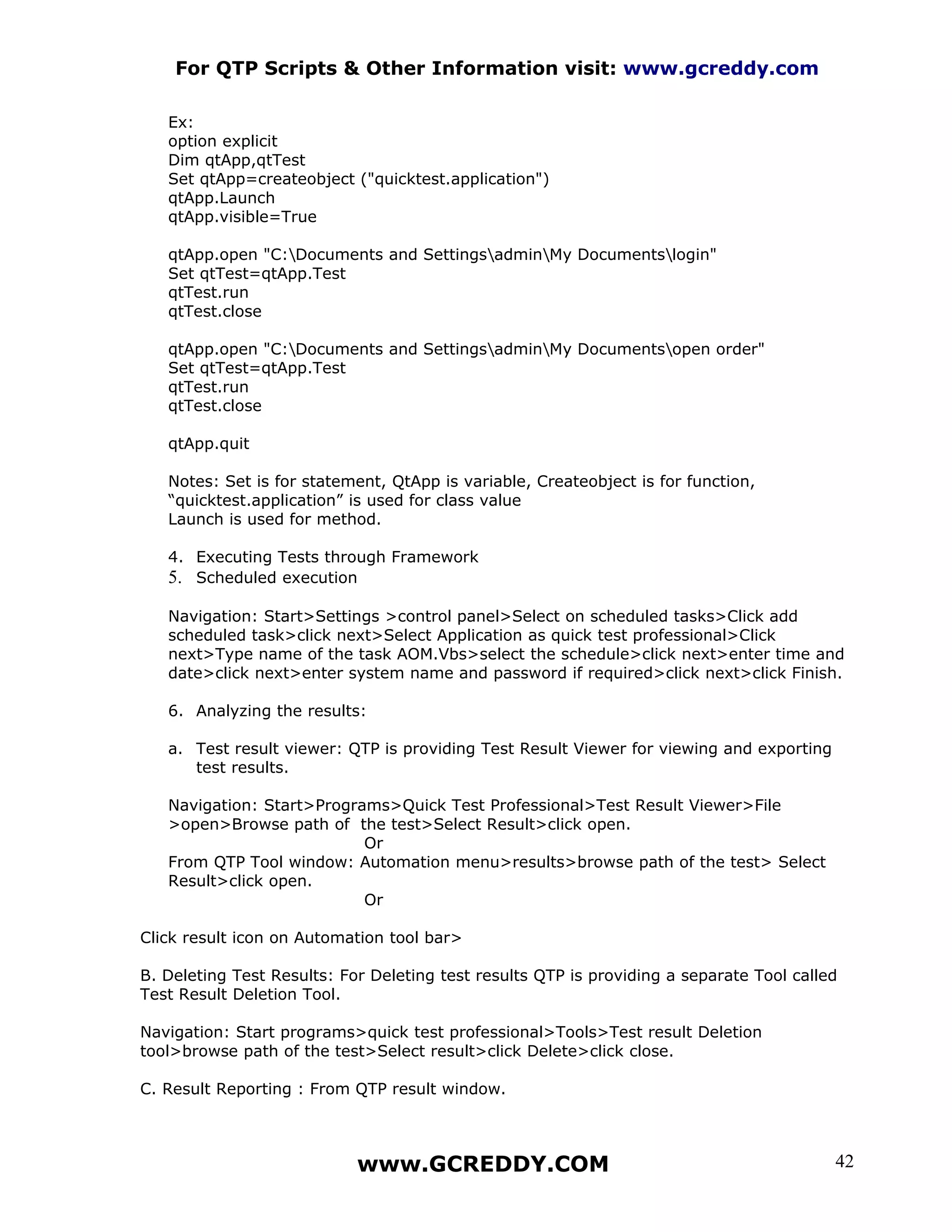 For QTP Scripts & Other Information visit: www.gcreddy.com

Ex:
option explicit
Dim qtApp,qtTest
Set qtApp=createobject ("quicktest.application")
qtApp.Launch
qtApp.visible=True

qtApp.open "C:\Documents and Settings\admin\My Documents\login"
Set qtTest=qtApp.Test
qtTest.run
qtTest.close

qtApp.open "C:\Documents and Settings\admin\My Documents\open order"
Set qtTest=qtApp.Test
qtTest.run
qtTest.close

qtApp.quit

Notes: Set is for statement, QtApp is variable, Createobject is for function, “quicktest.application” is used for class value
Launch is used for method.

4. Executing Tests through Framework
5. Scheduled execution

Navigation: Start>Settings >control panel>Select on scheduled tasks>Click add scheduled task>click next>Select Application as quick test professional>Click next>Type name of the task AOM.Vbs>select the schedule>click next>enter time and date>click next>enter system name and password if required>click next>click Finish.

6. Analyzing the results:

a. Test result viewer: QTP is providing Test Result Viewer for viewing and exporting test results.

Navigation: Start>Programs>Quick Test Professional>Test Result Viewer>File >open>Browse path of the test>Select Result>click open.
Or
From QTP Tool window: Automation menu>results>browse path of the test> Select Result>click open.
Or

Click result icon on Automation tool bar>

B. Deleting Test Results: For Deleting test results QTP is providing a separate Tool called Test Result Deletion Tool.

Navigation: Start programs>quick test professional>Tools>Test result Deletion tool>browse path of the test>Select result>click Delete>click close.

C. Result Reporting : From QTP result window.

www.GCREDDY.COM

42